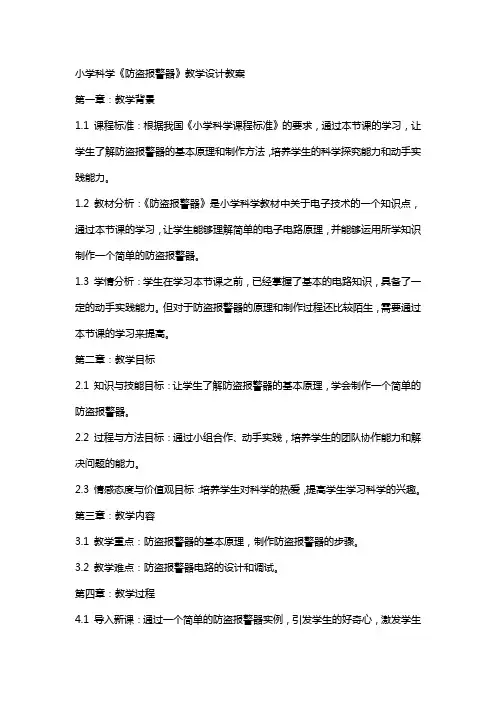 小学科学《防盗报警器》教学设计教案

第一章：教学背景

1.1 课程标准：根据我国《小学科学课程标准》的要求，通过本节课的学习，让学生了解防盗报警器的基本原理和制作方法，培养学生的科学探究能力和动手实践能力。

1.2 教材分析：《防盗报警器》是小学科学教材中关于电子技术的一个知识点，通过本节课的学习，让学生能够理解简单的电子电路原理，并能够运用所学知识制作一个简单的防盗报警器。

1.3 学情分析：学生在学习本节课之前，已经掌握了基本的电路知识，具备了一定的动手实践能力。但对于防盗报警器的原理和制作过程还比较陌生，需要通过本节课的学习来提高。

第二章：教学目标

2.1 知识与技能目标：让学生了解防盗报警器的基本原理，学会制作一个简单的防盗报警器。

2.2 过程与方法目标：通过小组合作、动手实践，培养学生的团队协作能力和解决问题的能力。

2.3 情感态度与价值观目标：培养学生对科学的热爱，提高学生学习科学的兴趣。

第三章：教学内容

3.1 教学重点：防盗报警器的基本原理，制作防盗报警器的步骤。

3.2 教学难点：防盗报警器电路的设计和调试。

第四章：教学过程

4.1 导入新课：通过一个简单的防盗报警器实例，引发学生的好奇心，激发学生